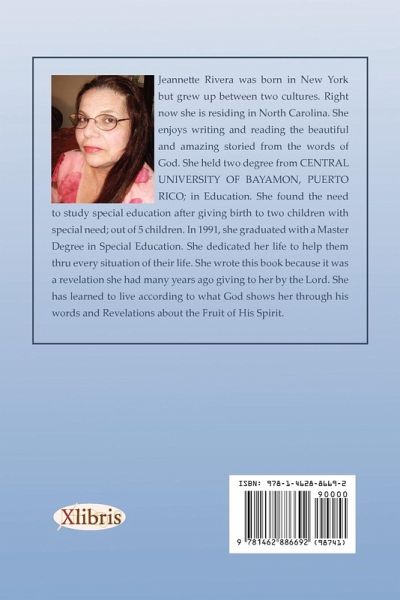 Jeannette Rivera was born in New York but grew up between two cultures. Right now she is residing in North Carolina. She enjoys writing and reading the beautiful and amazing storied from the words of God. She held two degree from CENTRAL UNIVERSITY OF BAYAMON, PUERTO RICO; in Education. She found the need to study special education after giving birth to two children with special need; out of 5 children. In 1991, she graduated with a Master Degree in Special Education. She dedicated her life to help them thru every situation of their life. She wrote this book because it was a revelation she had many years ago giving to her by the Lord. She has learned to live according to what God shows her through his words and Revelations about the Fruit of His Spirit.

Xlibris

ISBN: 978-1-4628-8669-2
90000
9 781462 886692 (98741)